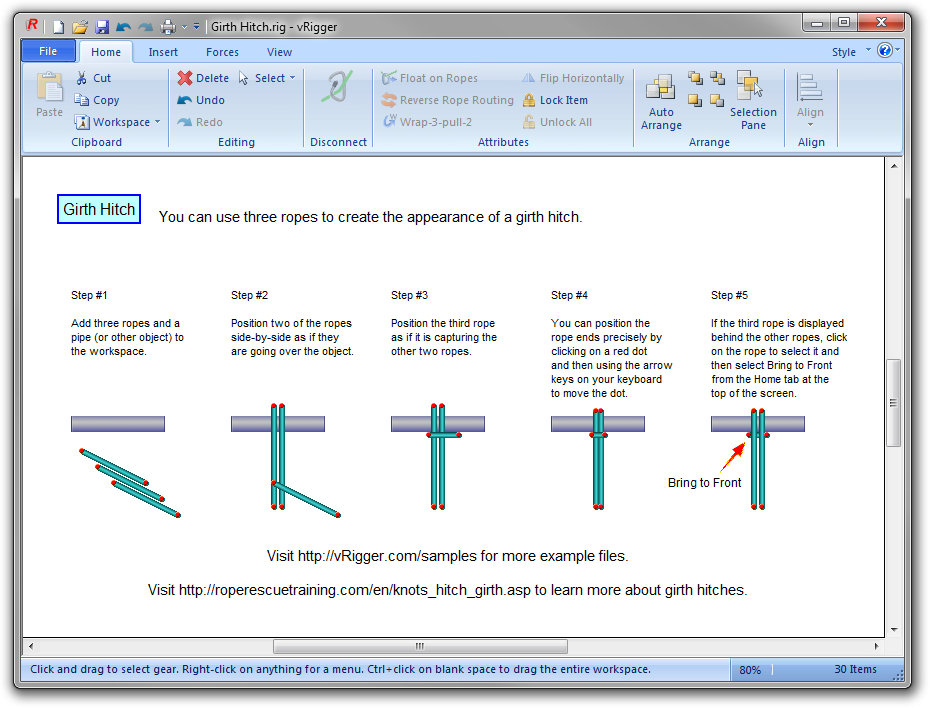 Girth Hitch.rig - vRigger

File Home Insert Forces View Style

Paste
Cut
Copy
Workspace
Clipboard

Delete
Select
Undo
Redo
Editing

Disconnect

Float on Ropes
Reverse Rope Routing
Wrap-3-pull-2
Flip Horizontally
Lock Item
Unlock All
Attributes

Auto Arrange
Selection Pane
Arrange

Align
Align

Girth Hitch You can use three ropes to create the appearance of a girth hitch.

Step #1

Add three ropes and a pipe (or other object) to the workspace.

Step #2

Position two of the ropes side-by-side as if they are going over the object.

Step #3

Position the third rope as if it is capturing the other two ropes.

Step #4

You can position the rope ends precisely by clicking on a red dot and then using the arrow keys on your keyboard to move the dot.

Step #5

If the third rope is displayed behind the other ropes, click on the rope to select it and then select Bring to Front from the Home tab at the top of the screen.

Bring to Front

Visit http://vRigger.com/samples for more example files.

Visit http://roperescuetraining.com/en/knots_hitch_girth.asp to learn more about girth hitches.

Click and drag to select gear. Right-click on anything for a menu. Ctrl+click on blank space to drag the entire workspace.

80%

30 Items